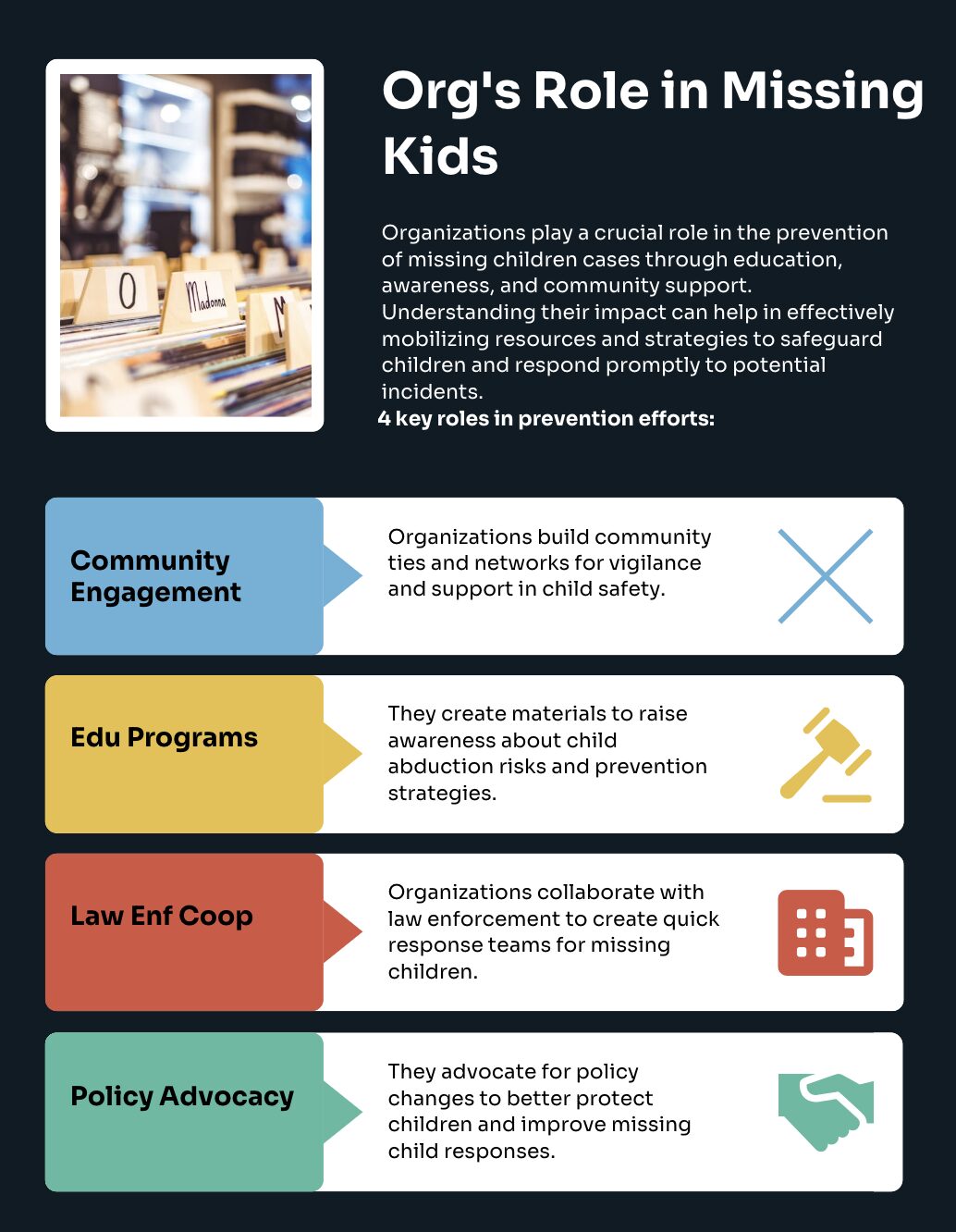 O

Madonna

M

Org's Role in Missing Kids

Organizations play a crucial role in the prevention of missing children cases through education, awareness, and community support. Understanding their impact can help in effectively mobilizing resources and strategies to safeguard children and respond promptly to potential incidents.

4 key roles in prevention efforts:

Community Engagement

Organizations build community ties and networks for vigilance and support in child safety.

Edu Programs

They create materials to raise awareness about child abduction risks and prevention strategies.

Law Enf Coop

Organizations collaborate with law enforcement to create quick response teams for missing children.

Policy Advocacy

They advocate for policy changes to better protect children and improve missing child responses.